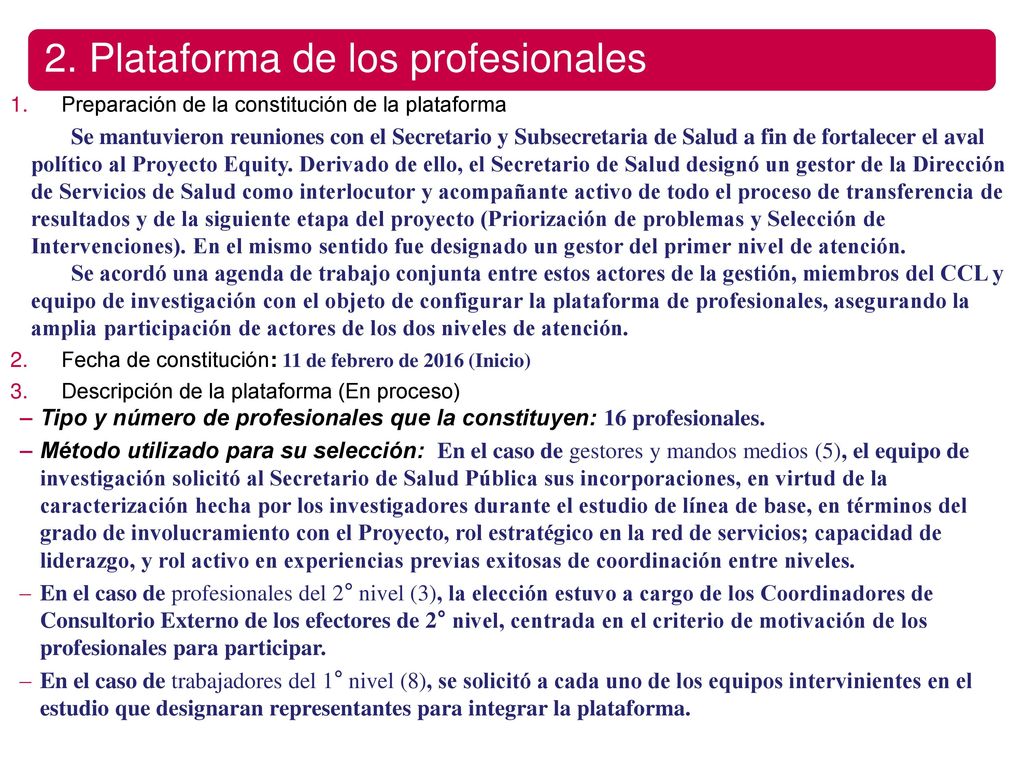 2. Plataforma de los profesionales

1. Preparación de la constitución de la plataforma

Se mantuvieron reuniones con el Secretario y Subsecretaria de Salud a fin de fortalecer el aval político al Proyecto Equity. Derivado de ello, el Secretario de Salud designó un gestor de la Dirección de Servicios de Salud como interlocutor y acompañante activo de todo el proceso de transferencia de resultados y de la siguiente etapa del proyecto (Priorización de problemas y Selección de Intervenciones). En el mismo sentido fue designado un gestor del primer nivel de atención.

Se acordó una agenda de trabajo conjunta entre estos actores de la gestión, miembros del CCL y equipo de investigación con el objeto de configurar la plataforma de profesionales, asegurando la amplia participación de actores de los dos niveles de atención.

2. Fecha de constitución: 11 de febrero de 2016 (Inicio)

3. Descripción de la plataforma (En proceso)

– Tipo y número de profesionales que la constituyen: 16 profesionales.

– Método utilizado para su selección: En el caso de gestores y mandos medios (5), el equipo de investigación solicitó al Secretario de Salud Pública sus incorporaciones, en virtud de la caracterización hecha por los investigadores durante el estudio de línea de base, en términos del grado de involucramiento con el Proyecto, rol estratégico en la red de servicios; capacidad de liderazgo, y rol activo en experiencias previas exitosas de coordinación entre niveles.

– En el caso de profesionales del 2° nivel (3), la elección estuvo a cargo de los Coordinadores de Consultorio Externo de los efectores de 2° nivel, centrada en el criterio de motivación de los profesionales para participar.

– En el caso de trabajadores del 1° nivel (8), se solicitó a cada uno de los equipos intervinientes en el estudio que designaran representantes para integrar la plataforma.